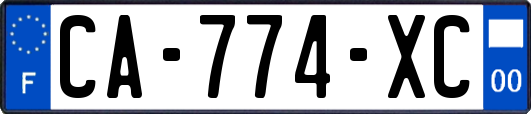 F

CA-774-XC

00